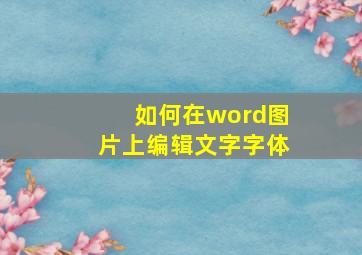 如何在word图片上编辑文字字体